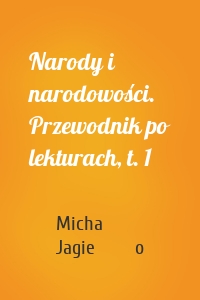 Narody i narodowości. Przewodnik po lekturach, t. 1

Micha
Jagie o